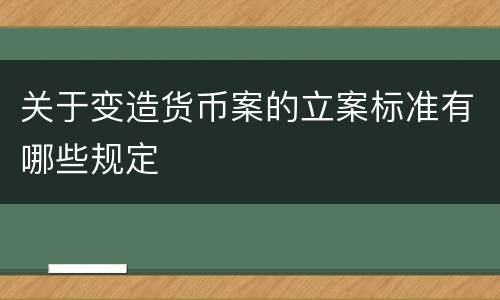 关于变造货币案的立案标准有哪些规定